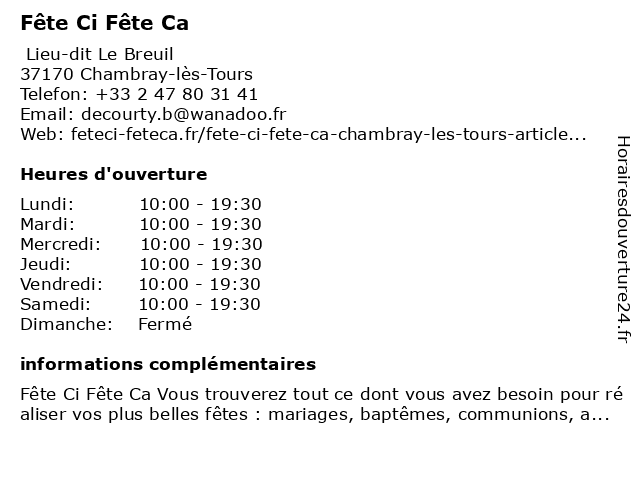 Fête Ci Fête Ca

Lieu-dit Le Breuil
37170 Chambray-lès-Tours
Telefon: +33 2 47 80 31 41
Email: decourty.b@wanadoo.fr
Web: feteci-feteca.fr/fete-ci-fete-ca-chambray-les-tours-article...

Heures d'ouverture

| | |
|---|---|
| Lundi: | 10:00 - 19:30 |
| Mardi: | 10:00 - 19:30 |
| Mercredi: | 10:00 - 19:30 |
| Jeudi: | 10:00 - 19:30 |
| Vendredi: | 10:00 - 19:30 |
| Samedi: | 10:00 - 19:30 |
| Dimanche: | Fermé |

informations complémentaires

Fête Ci Fête Ca Vous trouverez tout ce dont vous avez besoin pour ré aliser vos plus belles fêtes : mariages, baptêmes, communions, a...

Horairesdouverture24.fr